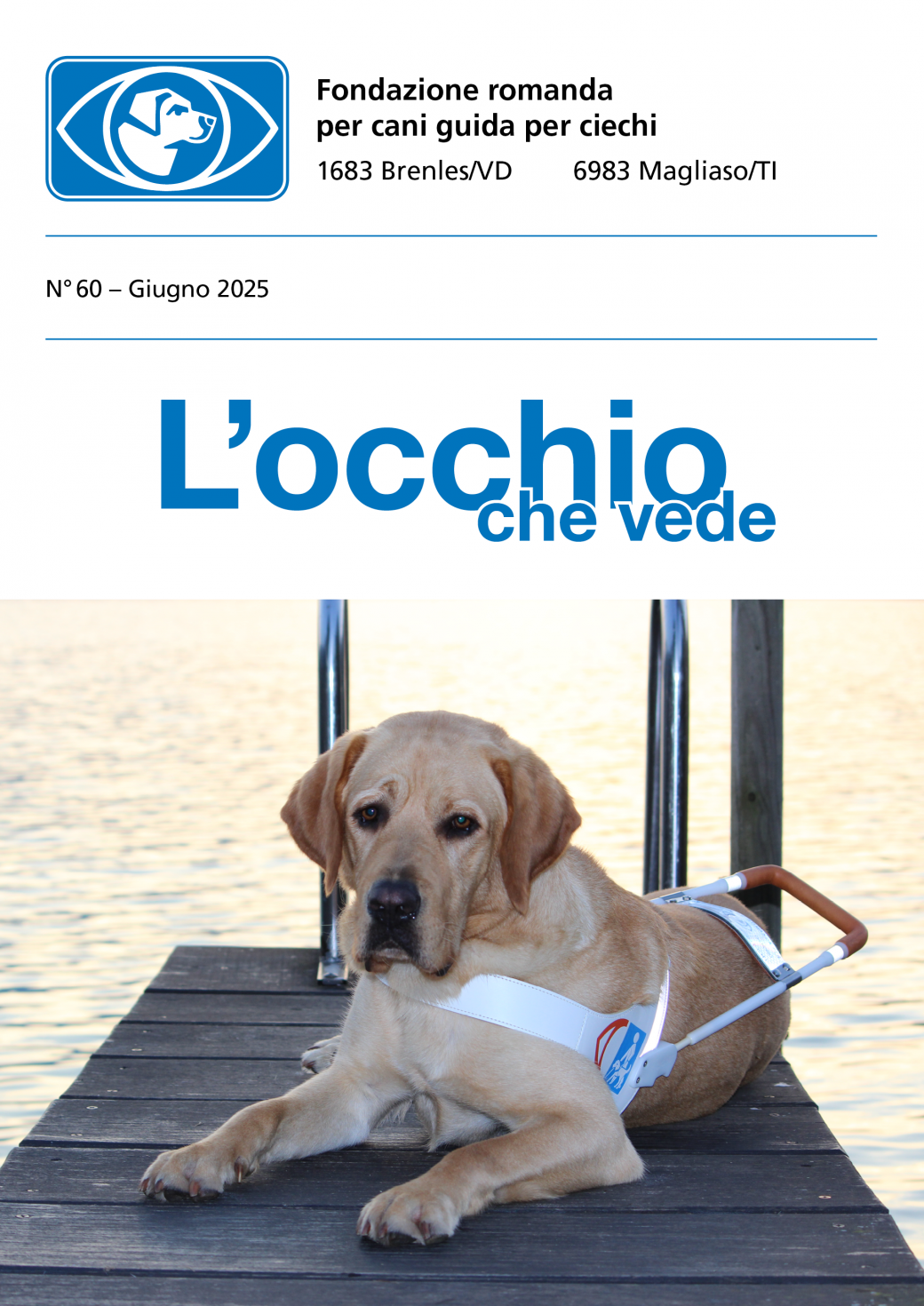 Fondazione romanda per cani guida per ciechi

1683 Brenles/VD 6983 Magliaso/TI

N° 60 – Giugno 2025

L'occhio che vede